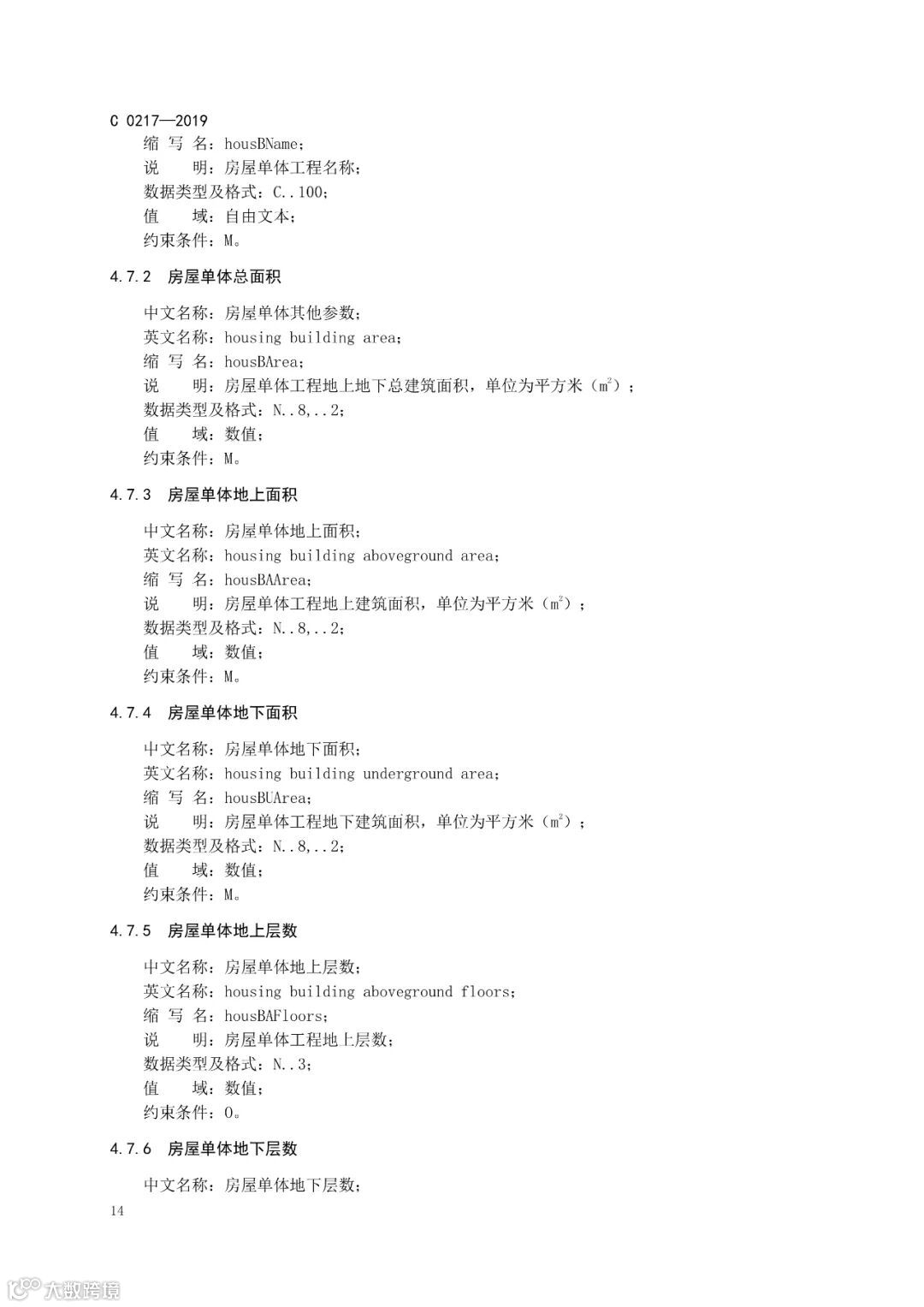 C 0217—2019

缩 写 名：housBName；
说　　明：房屋单体工程名称；
数据类型及格式：C..100；
值　　域：自由文本；
约束条件：M。

4.7.2　房屋单体总面积

中文名称：房屋单体其他参数；
英文名称：housing building area；
缩 写 名：housBArea；
说　　明：房屋单体工程地上地下总建筑面积，单位为平方米（$m^2$）；
数据类型及格式：N..8,..2；
值　　域：数值；
约束条件：M。

4.7.3　房屋单体地上面积

中文名称：房屋单体地上面积；
英文名称：housing building aboveground area；
缩 写 名：housBAArea；
说　　明：房屋单体工程地上建筑面积，单位为平方米（$m^2$）；
数据类型及格式：N..8,..2；
值　　域：数值；
约束条件：M。

4.7.4　房屋单体地下面积

中文名称：房屋单体地下面积；
英文名称：housing building underground area；
缩 写 名：housBUArea；
说　　明：房屋单体工程地下建筑面积，单位为平方米（$m^2$）；
数据类型及格式：N..8,..2；
值　　域：数值；
约束条件：M。

4.7.5　房屋单体地上层数

中文名称：房屋单体地上层数；
英文名称：housing building aboveground floors；
缩 写 名：housBAFloors；
说　　明：房屋单体工程地上层数；
数据类型及格式：N..3；
值　　域：数值；
约束条件：O。

4.7.6　房屋单体地下层数

中文名称：房屋单体地下层数；

14

大数跨境